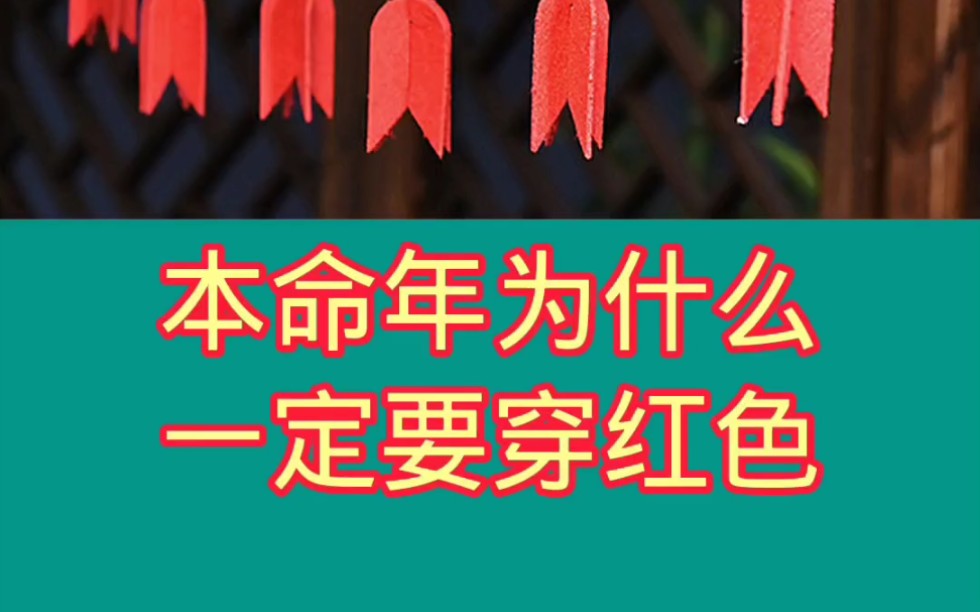 本命年为什么
一定要穿红色